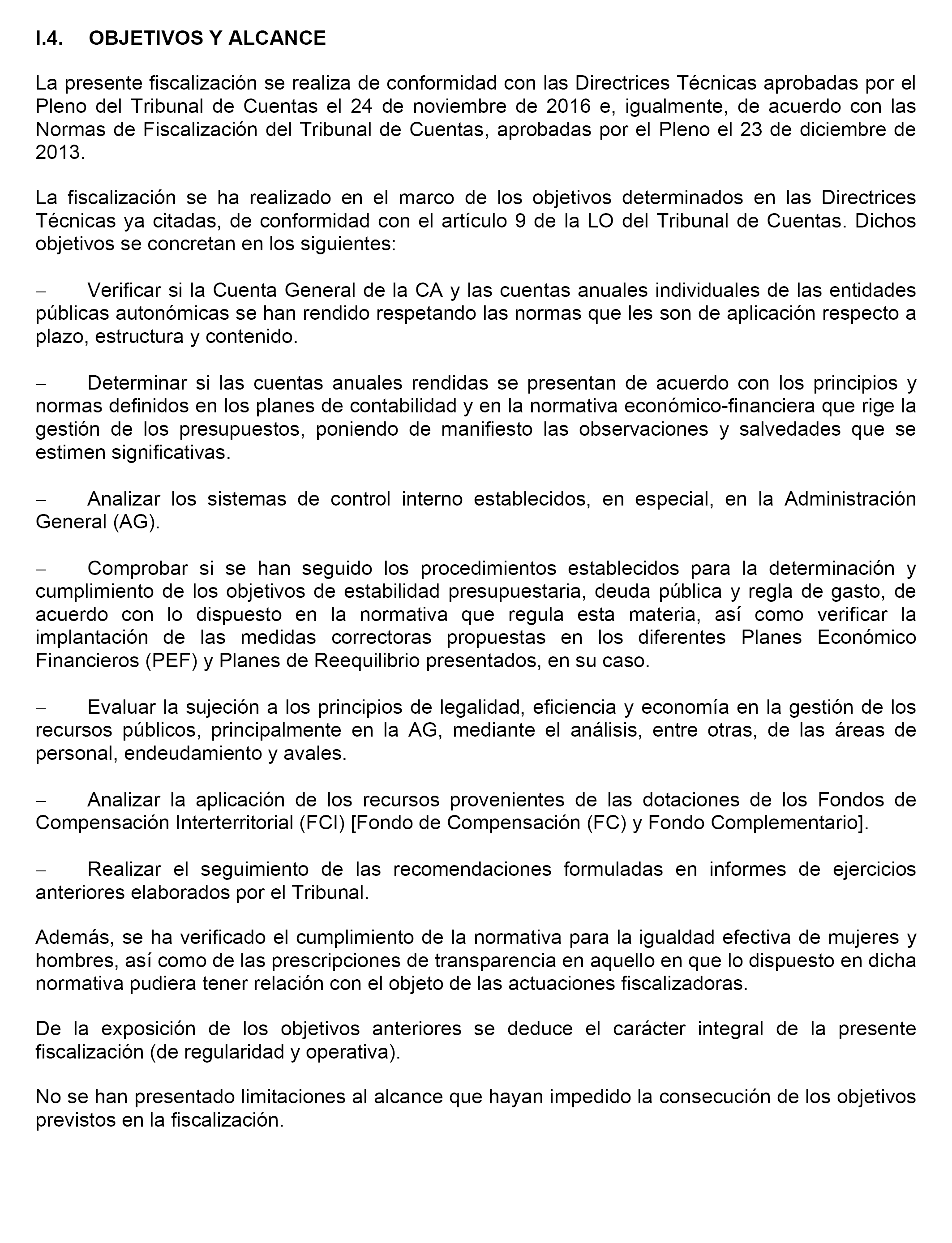 I.4. OBJETIVOS Y ALCANCE

La presente fiscalización se realiza de conformidad con las Directrices Técnicas aprobadas por el Pleno del Tribunal de Cuentas el 24 de noviembre de 2016 e, igualmente, de acuerdo con las Normas de Fiscalización del Tribunal de Cuentas, aprobadas por el Pleno el 23 de diciembre de 2013.

La fiscalización se ha realizado en el marco de los objetivos determinados en las Directrices Técnicas ya citadas, de conformidad con el artículo 9 de la LO del Tribunal de Cuentas. Dichos objetivos se concretan en los siguientes:

– Verificar si la Cuenta General de la CA y las cuentas anuales individuales de las entidades públicas autonómicas se han rendido respetando las normas que les son de aplicación respecto a plazo, estructura y contenido.

– Determinar si las cuentas anuales rendidas se presentan de acuerdo con los principios y normas definidos en los planes de contabilidad y en la normativa económico-financiera que rige la gestión de los presupuestos, poniendo de manifiesto las observaciones y salvedades que se estimen significativas.

– Analizar los sistemas de control interno establecidos, en especial, en la Administración General (AG).

– Comprobar si se han seguido los procedimientos establecidos para la determinación y cumplimiento de los objetivos de estabilidad presupuestaria, deuda pública y regla de gasto, de acuerdo con lo dispuesto en la normativa que regula esta materia, así como verificar la implantación de las medidas correctoras propuestas en los diferentes Planes Económico Financieros (PEF) y Planes de Reequilibrio presentados, en su caso.

– Evaluar la sujeción a los principios de legalidad, eficiencia y economía en la gestión de los recursos públicos, principalmente en la AG, mediante el análisis, entre otras, de las áreas de personal, endeudamiento y avales.

– Analizar la aplicación de los recursos provenientes de las dotaciones de los Fondos de Compensación Interterritorial (FCI) [Fondo de Compensación (FC) y Fondo Complementario].

– Realizar el seguimiento de las recomendaciones formuladas en informes de ejercicios anteriores elaborados por el Tribunal.

Además, se ha verificado el cumplimiento de la normativa para la igualdad efectiva de mujeres y hombres, así como de las prescripciones de transparencia en aquello en que lo dispuesto en dicha normativa pudiera tener relación con el objeto de las actuaciones fiscalizadoras.

De la exposición de los objetivos anteriores se deduce el carácter integral de la presente fiscalización (de regularidad y operativa).

No se han presentado limitaciones al alcance que hayan impedido la consecución de los objetivos previstos en la fiscalización.